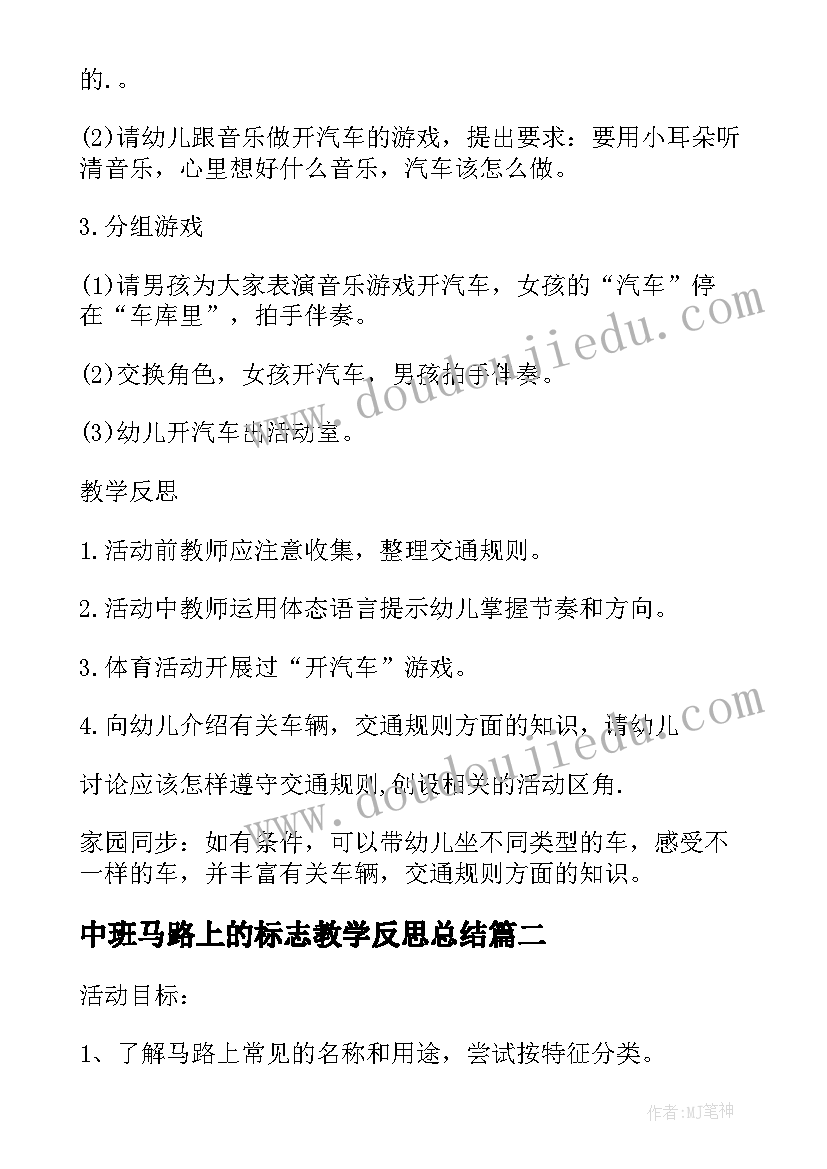 的.。

(2)请幼儿跟音乐做开汽车的游戏，提出要求：要用小耳朵听清音乐，心里想好什么音乐，汽车该怎么做。

3.分组游戏

(1)请男孩为大家表演音乐游戏开汽车，女孩的“汽车”停在“车库里”，拍手伴奏。

(2)交换角色，女孩开汽车，男孩拍手伴奏。

(3)幼儿开汽车出活动室。

教学反思

1.活动前教师应注意收集，整理交通规则。

2.活动中教师运用体态语言提示幼儿掌握节奏和方向。

3.体育活动开展过“开汽车”游戏。

4.向幼儿介绍有关车辆，交通规则方面的知识，请幼儿

讨论应该怎样遵守交通规则,创设相关的活动区角.

家园同步：如有条件，可以带幼儿坐不同类型的车，感受不一样的车，并丰富有关车辆，交通规则方面的知识。

中班马路上的标志教学反思总结篇二

活动目标：

1、了解马路上常见的名称和用途，尝试按特征分类。

www.doudoujiedu.com

www.doudoujiedu.com

作者:MJ笔神